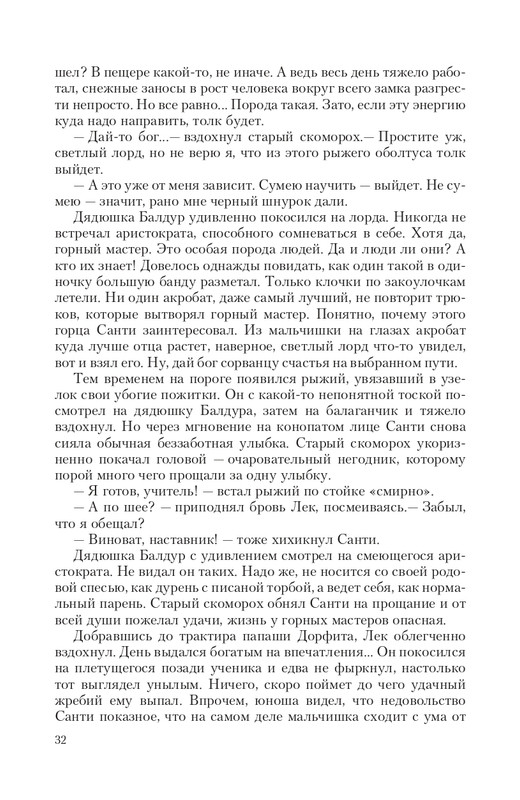 шел? В пещере какой-то, не иначе. А ведь весь день тяжело работал, снежные заносы в рост человека вокруг всего замка разгрести непросто. Но все равно... Порода такая. Зато, если эту энергию куда надо направить, толк будет.

— Дай-то бог...— вздохнул старый скоморох.— Простите уж, светлый лорд, но не верю я, что из этого рыжего оболтуса толк выйдет.

— А это уже от меня зависит. Сумею научить — выйдет. Не сумею — значит, рано мне черный шнурок дали.

Дядюшка Балдур удивленно покосился на лорда. Никогда не встречал аристократа, способного сомневаться в себе. Хотя да, горный мастер. Это особая порода людей. Да и люди ли они? А кто их знает! Довелось однажды повидать, как один такой в одиночку большую банду разметал. Только клочки по закоулочкам летели. Ни один акробат, даже самый лучший, не повторит трюков, которые вытворял горный мастер. Понятно, почему этого горца Санти заинтересовал. Из мальчишки на глазах акробат куда лучше отца растет, наверное, светлый лорд что-то увидел, вот и взял его. Ну, дай бог сорванцу счастья на выбранном пути.

Тем временем на пороге появился рыжий, увязавший в узелок свои убогие пожитки. Он с какой-то непонятной тоской посмотрел на дядюшку Балдура, затем на балаганчик и тяжело вздохнул. Но через мгновение на конопатом лице Санти снова сияла обычная беззаботная улыбка. Старый скоморох укоризненно покачал головой — очаровательный негодник, которому порой много чего прощали за одну улыбку.

— Я готов, учитель! — встал рыжий по стойке «смирно».

— А по шее? — приподнял бровь Лек, посмеиваясь.— Забыл, что я обещал?

— Виноват, наставник! — тоже хихикнул Санти.

Дядюшка Балдур с удивлением смотрел на смеющегося аристократа. Не видал он таких. Надо же, не носится со своей родовой спесью, как дурень с писаной торбой, а ведет себя, как нормальный парень. Старый скоморох обнял Санти на прощание и от всей души пожелал удачи, жизнь у горных мастеров опасная.

Добравшись до трактира папаши Дорфита, Лек облегченно вздохнул. День выдался богатым на впечатления... Он покосился на плетущегося позади ученика и едва не фыркнул, настолько тот выглядел унылым. Ничего, скоро поймет до чего удачный жребий ему выпал. Впрочем, юноша видел, что недовольство Санти показное, что на самом деле мальчишка сходит с ума от

32